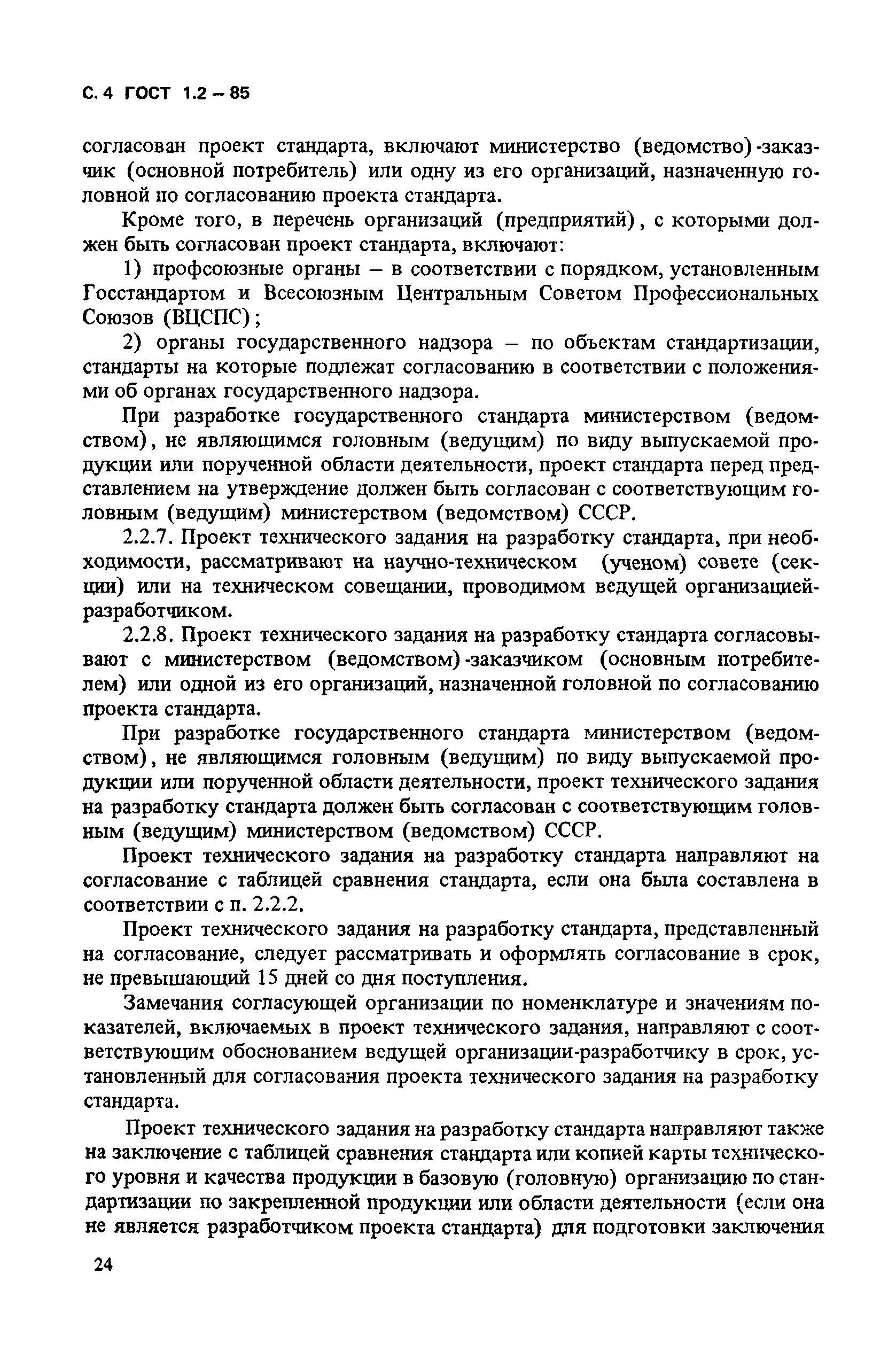 С. 4 ГОСТ 1.2 – 85

согласован проект стандарта, включают министерство (ведомство)-заказчик (основной потребитель) или одну из его организаций, назначенную головной по согласованию проекта стандарта.

Кроме того, в перечень организаций (предприятий), с которыми должен быть согласован проект стандарта, включают:

1) профсоюзные органы – в соответствии с порядком, установленным Госстандартом и Всесоюзным Центральным Советом Профессиональных Союзов (ВЦСПС);

2) органы государственного надзора – по объектам стандартизации, стандарты на которые подлежат согласованию в соответствии с положениями об органах государственного надзора.

При разработке государственного стандарта министерством (ведомством), не являющимся головным (ведущим) по виду выпускаемой продукции или порученной области деятельности, проект стандарта перед представлением на утверждение должен быть согласован с соответствующим головным (ведущим) министерством (ведомством) СССР.

2.2.7. Проект технического задания на разработку стандарта, при необходимости, рассматривают на научно-техническом (ученом) совете (секции) или на техническом совещании, проводимом ведущей организацией-разработчиком.

2.2.8. Проект технического задания на разработку стандарта согласовывают с министерством (ведомством)-заказчиком (основным потребителем) или одной из его организаций, назначенной головной по согласованию проекта стандарта.

При разработке государственного стандарта министерством (ведомством), не являющимся головным (ведущим) по виду выпускаемой продукции или порученной области деятельности, проект технического задания на разработку стандарта должен быть согласован с соответствующим головным (ведущим) министерством (ведомством) СССР.

Проект технического задания на разработку стандарта направляют на согласование с таблицей сравнения стандарта, если она была составлена в соответствии с п. 2.2.2.

Проект технического задания на разработку стандарта, представленный на согласование, следует рассматривать и оформлять согласование в срок, не превышающий 15 дней со дня поступления.

Замечания согласующей организации по номенклатуре и значениям показателей, включаемых в проект технического задания, направляют с соответствующим обоснованием ведущей организации-разработчику в срок, установленный для согласования проекта технического задания на разработку стандарта.

Проект технического задания на разработку стандарта направляют также на заключение с таблицей сравнения стандарта или копией карты технического уровня и качества продукции в базовую (головную) организацию по стандартизации по закрепленной продукции или области деятельности (если она не является разработчиком проекта стандарта) для подготовки заключения

24